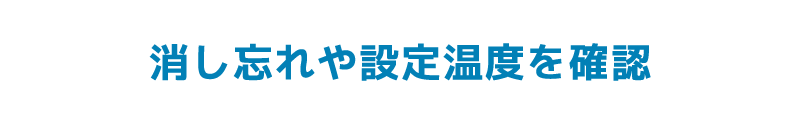 消し忘れや設定温度を確認